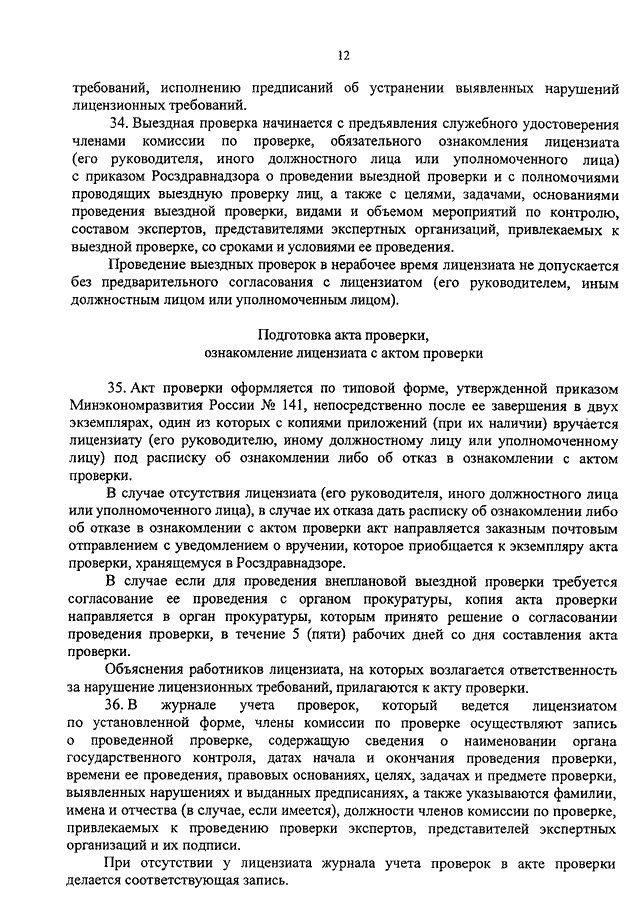 12

требований, исполнению предписаний об устранении выявленных нарушений лицензионных требований.

34. Выездная проверка начинается с предъявления служебного удостоверения членами комиссии по проверке, обязательного ознакомления лицензиата (его руководителя, иного должностного лица или уполномоченного лица) с приказом Росздравнадзора о проведении выездной проверки и с полномочиями проводящих выездную проверку лиц, а также с целями, задачами, основаниями проведения выездной проверки, видами и объемом мероприятий по контролю, составом экспертов, представителями экспертных организаций, привлекаемых к выездной проверке, со сроками и условиями ее проведения.

Проведение выездных проверок в нерабочее время лицензиата не допускается без предварительного согласования с лицензиатом (его руководителем, иным должностным лицом или уполномоченным лицом).

Подготовка акта проверки,
ознакомление лицензиата с актом проверки

35. Акт проверки оформляется по типовой форме, утвержденной приказом Минэкономразвития России № 141, непосредственно после ее завершения в двух экземплярах, один из которых с копиями приложений (при их наличии) вручается лицензиату (его руководителю, иному должностному лицу или уполномоченному лицу) под расписку об ознакомлении либо об отказ в ознакомлении с актом проверки.

В случае отсутствия лицензиата (его руководителя, иного должностного лица или уполномоченного лица), в случае их отказа дать расписку об ознакомлении либо об отказе в ознакомлении с актом проверки акт направляется заказным почтовым отправлением с уведомлением о вручении, которое приобщается к экземпляру акта проверки, хранящемуся в Росздравнадзоре.

В случае если для проведения внеплановой выездной проверки требуется согласование ее проведения с органом прокуратуры, копия акта проверки направляется в орган прокуратуры, которым принято решение о согласовании проведения проверки, в течение 5 (пяти) рабочих дней со дня составления акта проверки.

Объяснения работников лицензиата, на которых возлагается ответственность за нарушение лицензионных требований, прилагаются к акту проверки.

36. В журнале учета проверок, который ведется лицензиатом по установленной форме, члены комиссии по проверке осуществляют запись о проведенной проверке, содержащую сведения о наименовании органа государственного контроля, датах начала и окончания проведения проверки, времени ее проведения, правовых основаниях, целях, задачах и предмете проверки, выявленных нарушениях и выданных предписаниях, а также указываются фамилии, имена и отчества (в случае, если имеется), должности членов комиссии по проверке, привлекаемых к проведению проверки экспертов, представителей экспертных организаций и их подписи.

При отсутствии у лицензиата журнала учета проверок в акте проверки делается соответствующая запись.